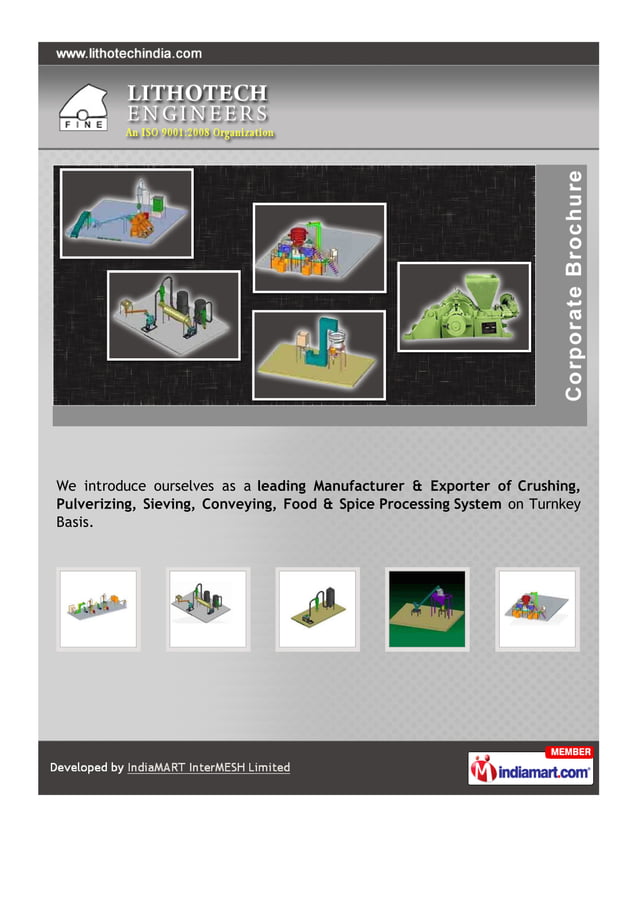 www.lithotechindia.com

FINE

LITHOTECH
ENGINEERS
An ISO 9001:2008 Organization

Corporate Brochure

We introduce ourselves as a leading Manufacturer & Exporter of Crushing, Pulverizing, Sieving, Conveying, Food & Spice Processing System on Turnkey Basis.

Developed by IndiaMART InterMESH Limited

MEMBER
indiamart.com